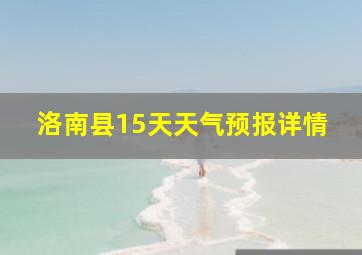 洛南县15天天气预报详情